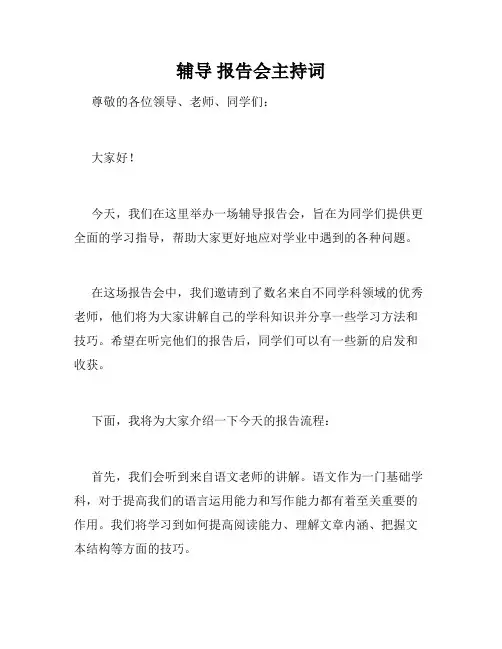 辅导 报告会主持词

尊敬的各位领导、老师、同学们：

大家好！

今天，我们在这里举办一场辅导报告会，旨在为同学们提供更全面的学习指导，帮助大家更好地应对学业中遇到的各种问题。

在这场报告会中，我们邀请到了数名来自不同学科领域的优秀老师，他们将为大家讲解自己的学科知识并分享一些学习方法和技巧。希望在听完他们的报告后，同学们可以有一些新的启发和收获。

下面，我将为大家介绍一下今天的报告流程：

首先，我们会听到来自语文老师的讲解。语文作为一门基础学科，对于提高我们的语言运用能力和写作能力都有着至关重要的作用。我们将学习到如何提高阅读能力、理解文章内涵、把握文本结构等方面的技巧。